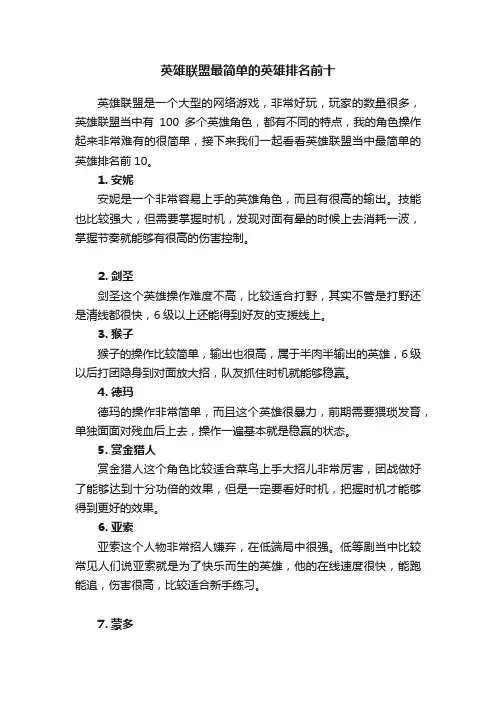 英雄联盟最简单的英雄排名前十

英雄联盟是一个大型的网络游戏，非常好玩，玩家的数量很多，英雄联盟当中有 100 多个英雄角色，都有不同的特点，我的角色操作起来非常难有的很简单，接下来我们一起看看英雄联盟当中最简单的英雄排名前 10。

1. 安妮

安妮是一个非常容易上手的英雄角色，而且有很高的输出。技能也比较强大，但需要掌握时机，发现对面有晕的时候上去消耗一波，掌握节奏就能够有很高的伤害控制。

2. 剑圣

剑圣这个英雄操作难度不高，比较适合打野，其实不管是打野还是清线都很快，6 级以上还能得到好友的支援线上。

3. 猴子

猴子的操作比较简单，输出也很高，属于半肉半输出的英雄，6 级以后打团隐身到对面放大招，队友抓住时机就能够稳赢。

4. 德玛

德玛的操作非常简单，而且这个英雄很暴力，前期需要猥琐发育，单独面面对残血后上去，操作一遍基本就是稳赢的状态。

5. 赏金猎人

赏金猎人这个角色比较适合菜鸟上手大招儿非常厉害，团战做好了能够达到十分功倍的效果，但是一定要看好时机，把握时机才能够得到更好的效果。

6. 亚索

亚索这个人物非常招人嫌弃，在低端局中很强。低等剧当中比较常见人们说亚索就是为了快乐而生的英雄，他的在线速度很快，能跑能追，伤害很高，比较适合新手练习。

7. 蒙多